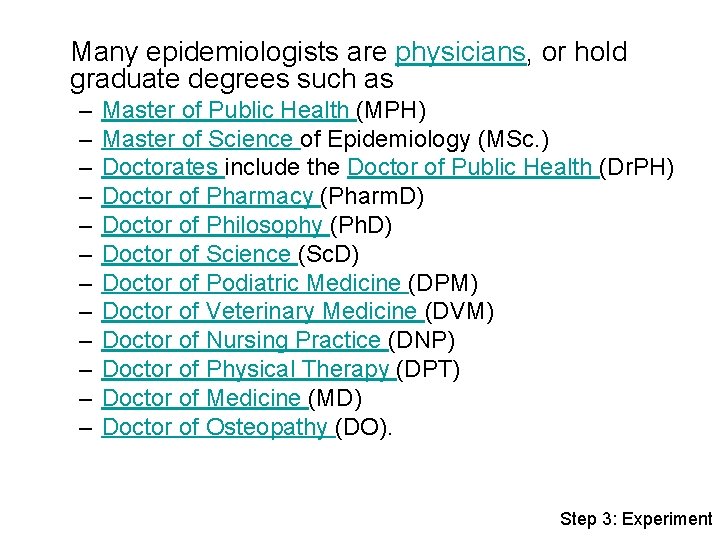 Many epidemiologists are physicians, or hold graduate degrees such as

– Master of Public Health (MPH)
– Master of Science of Epidemiology (MSc.)
– Doctorates include the Doctor of Public Health (DrPH)
– Doctor of Pharmacy (PharmD)
– Doctor of Philosophy (PhD)
– Doctor of Science (ScD)
– Doctor of Podiatric Medicine (DPM)
– Doctor of Veterinary Medicine (DVM)
– Doctor of Nursing Practice (DNP)
– Doctor of Physical Therapy (DPT)
– Doctor of Medicine (MD)
– Doctor of Osteopathy (DO).

Step 3: Experiment